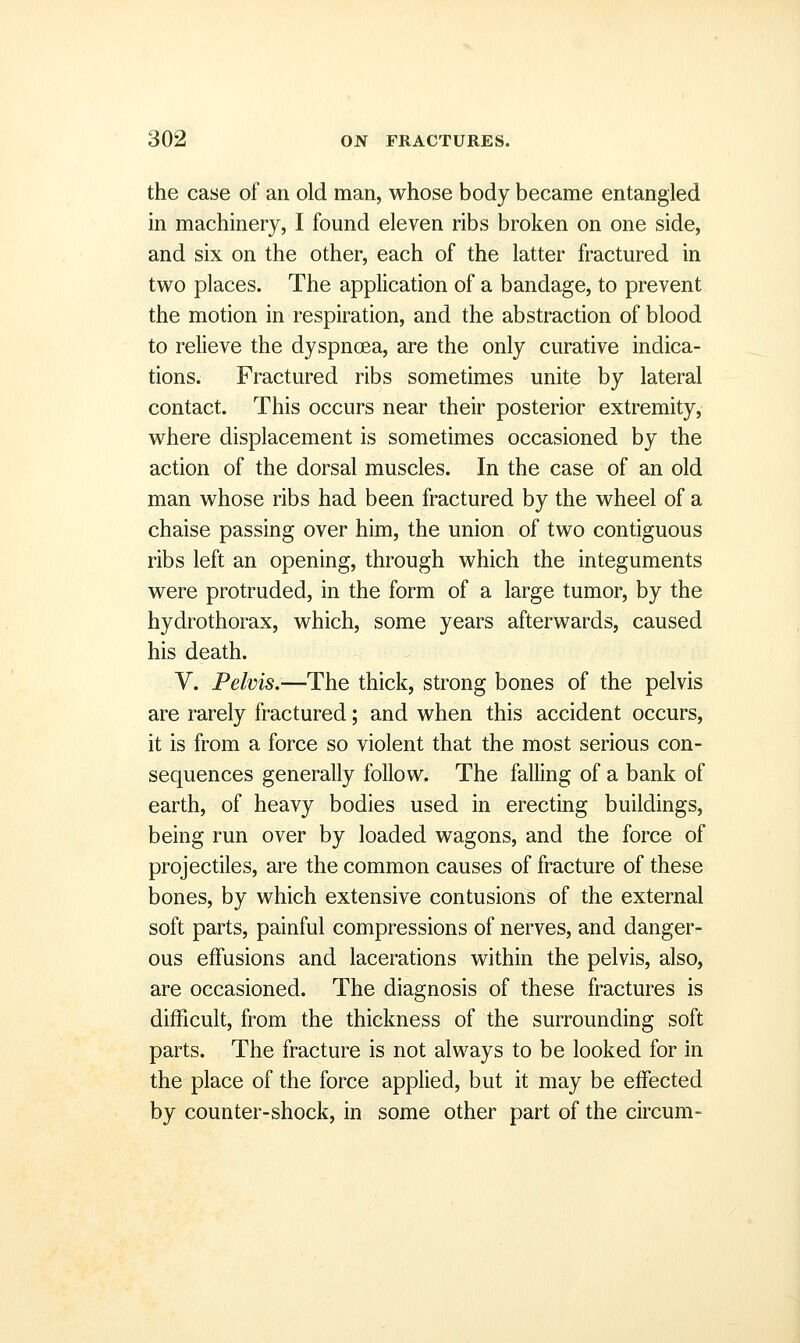 302 ON FRACTURES.

the case of an old man, whose body became entangled in machinery, I found eleven ribs broken on one side, and six on the other, each of the latter fractured in two places. The application of a bandage, to prevent the motion in respiration, and the abstraction of blood to relieve the dyspnœa, are the only curative indications. Fractured ribs sometimes unite by lateral contact. This occurs near their posterior extremity, where displacement is sometimes occasioned by the action of the dorsal muscles. In the case of an old man whose ribs had been fractured by the wheel of a chaise passing over him, the union of two contiguous ribs left an opening, through which the integuments were protruded, in the form of a large tumor, by the hydrothorax, which, some years afterwards, caused his death.

V. Pelvis.—The thick, strong bones of the pelvis are rarely fractured; and when this accident occurs, it is from a force so violent that the most serious consequences generally follow. The falling of a bank of earth, of heavy bodies used in erecting buildings, being run over by loaded wagons, and the force of projectiles, are the common causes of fracture of these bones, by which extensive contusions of the external soft parts, painful compressions of nerves, and dangerous effusions and lacerations within the pelvis, also, are occasioned. The diagnosis of these fractures is difficult, from the thickness of the surrounding soft parts. The fracture is not always to be looked for in the place of the force applied, but it may be effected by counter-shock, in some other part of the circum-